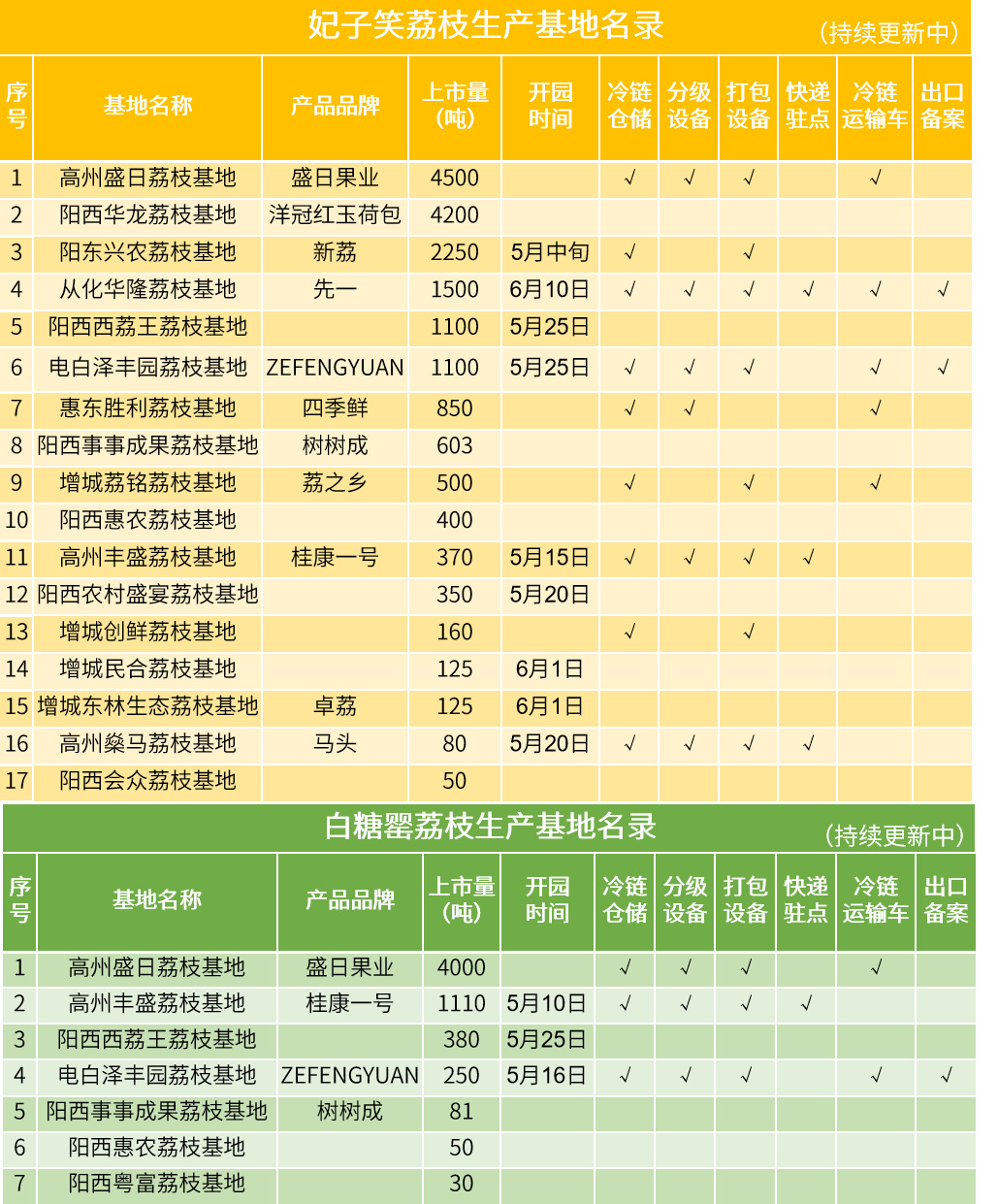 妃子笑荔枝生产基地名录
（持续更新中）

| 序号 | 基地名称 | 产品品牌 | 上市量（吨） | 开园时间 | 冷链仓储 | 分级设备 | 打包设备 | 快递驻点 | 冷链运输车 | 出口备案 |
|---|---|---|---|---|---|---|---|---|---|---|
| 1 | 高州盛日荔枝基地 | 盛日果业 | 4500 | | √ | √ | √ | | √ | |
| 2 | 阳西华龙荔枝基地 | 洋冠红玉荷包 | 4200 | | | | | | | |
| 3 | 阳东兴农荔枝基地 | 新荔 | 2250 | 5月中旬 | √ | | √ | | | |
| 4 | 从化华隆荔枝基地 | 先一 | 1500 | 6月10日 | √ | √ | √ | √ | √ | √ |
| 5 | 阳西西荔王荔枝基地 | | 1100 | 5月25日 | | | | | | |
| 6 | 电白泽丰园荔枝基地 | ZEFENGYUAN | 1100 | 5月25日 | √ | √ | √ | | √ | √ |
| 7 | 惠东胜利荔枝基地 | 四季鲜 | 850 | | √ | √ | | | √ | |
| 8 | 阳西事事成果荔枝基地 | 树树成 | 603 | | | | | | | |
| 9 | 增城荔铭荔枝基地 | 荔之乡 | 500 | | √ | | √ | | √ | |
| 10 | 阳西惠农荔枝基地 | | 400 | | | | | | | |
| 11 | 高州丰盛荔枝基地 | 桂康一号 | 370 | 5月15日 | √ | √ | √ | √ | | |
| 12 | 阳西农村盛宴荔枝基地 | | 350 | 5月20日 | | | | | | |
| 13 | 增城创鲜荔枝基地 | | 160 | | √ | | √ | | | |
| 14 | 增城民合荔枝基地 | | 125 | 6月1日 | | | | | | |
| 15 | 增城东林生态荔枝基地 | 卓荔 | 125 | 6月1日 | | | | | | |
| 16 | 高州燊马荔枝基地 | 马头 | 80 | 5月20日 | √ | √ | √ | √ | | |
| 17 | 阳西会众荔枝基地 | | 50 | | | | | | | |

白糖罂荔枝生产基地名录
（持续更新中）

| 序号 | 基地名称 | 产品品牌 | 上市量（吨） | 开园时间 | 冷链仓储 | 分级设备 | 打包设备 | 快递驻点 | 冷链运输车 | 出口备案 |
|---|---|---|---|---|---|---|---|---|---|---|
| 1 | 高州盛日荔枝基地 | 盛日果业 | 4000 | | √ | √ | √ | | √ | |
| 2 | 高州丰盛荔枝基地 | 桂康一号 | 1110 | 5月10日 | √ | √ | √ | √ | | |
| 3 | 阳西西荔王荔枝基地 | | 380 | 5月25日 | | | | | | |
| 4 | 电白泽丰园荔枝基地 | ZEFENGYUAN | 250 | 5月16日 | √ | √ | √ | | √ | √ |
| 5 | 阳西事事成果荔枝基地 | 树树成 | 81 | | | | | | | |
| 6 | 阳西惠农荔枝基地 | | 50 | | | | | | | |
| 7 | 阳西粤富荔枝基地 | | 30 | | | | | | | |